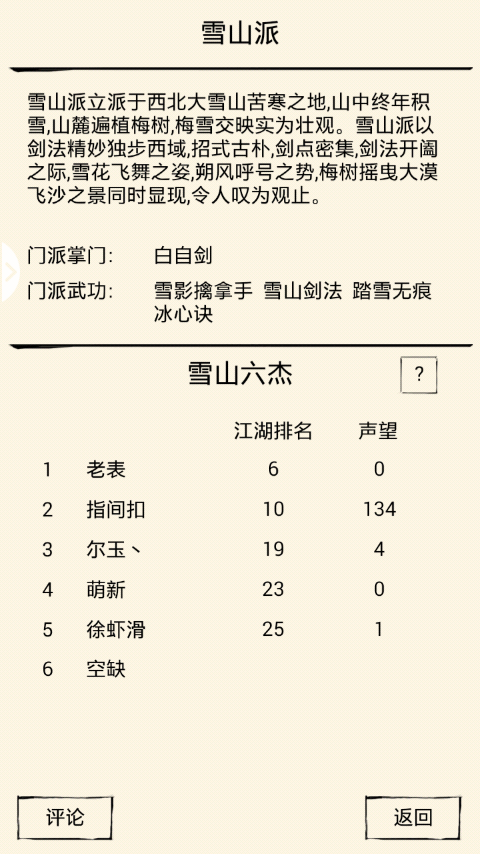 雪山派

雪山派立派于西北大雪山苦寒之地,山中终年积雪,山麓遍植梅树,梅雪交映实为壮观。雪山派以剑法精妙独步西域,招式古朴,剑点密集,剑法开阖之际,雪花飞舞之姿,朔风呼号之势,梅树摇曳大漠飞沙之景同时显现,令人叹为观止。

门派掌门: 白自剑
门派武功: 雪影擒拿手 雪山剑法 踏雪无痕 冰心诀

雪山六杰 ?

| | | 江湖排名 | 声望 |
|---|---|---|---|
| 1 | 老表 | 6 | 0 |
| 2 | 指间扣 | 10 | 134 |
| 3 | 尔玉丶 | 19 | 4 |
| 4 | 萌新 | 23 | 0 |
| 5 | 徐虾滑 | 25 | 1 |
| 6 | 空缺 | | |

评论 返回